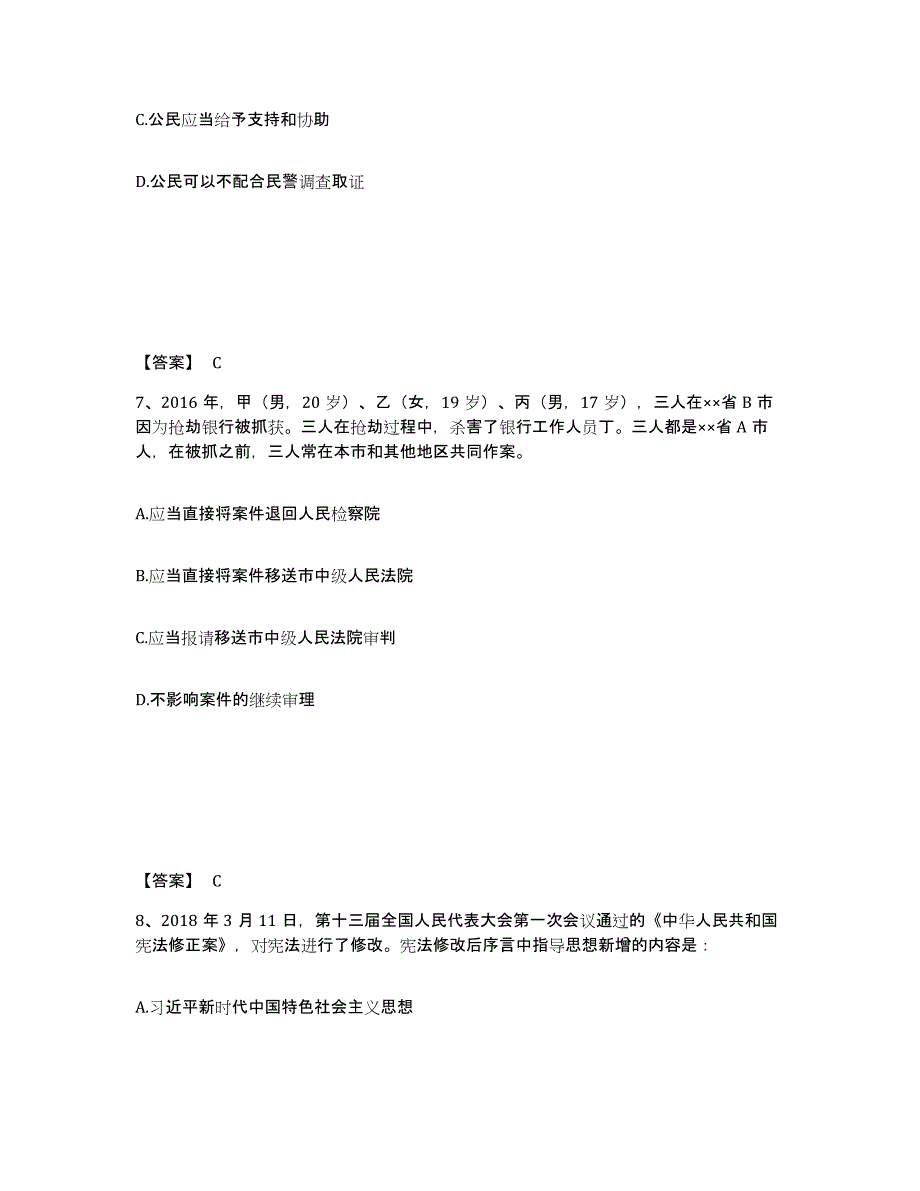 C.公民应当给予支持和协助

D.公民可以不配合民警调查取证

【答案】 C

7、2016 年，甲（男，20 岁）、乙（女，19 岁）、丙（男，17 岁），三人在××省 B 市因为抢劫银行被抓获。三人在抢劫过程中，杀害了银行工作人员丁。三人都是××省 A 市人，在被抓之前，三人常在本市和其他地区共同作案。

A.应当直接将案件退回人民检察院

B.应当直接将案件移送市中级人民法院

C.应当报请移送市中级人民法院审判

D.不影响案件的继续审理

【答案】 C

8、2018 年 3 月 11 日，第十三届全国人民代表大会第一次会议通过的《中华人民共和国宪法修正案》，对宪法进行了修改。宪法修改后序言中指导思想新增的内容是：

A.习近平新时代中国特色社会主义思想